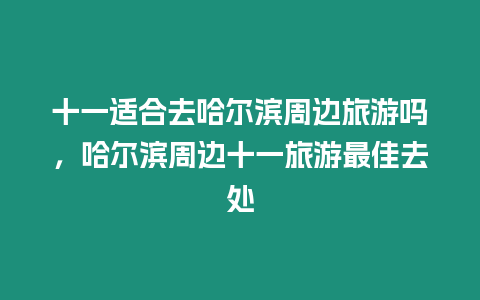 十一适合去哈尔滨周边旅游吗，哈尔滨周边十一旅游最佳去处